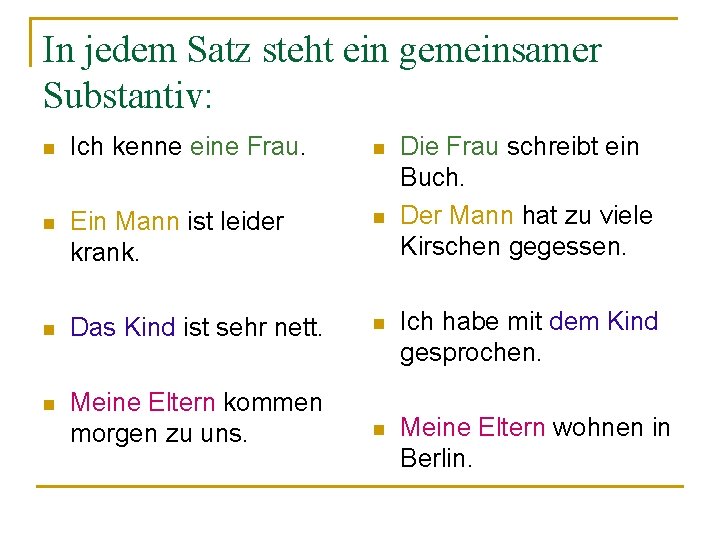 In jedem Satz steht ein gemeinsamer Substantiv:

• Ich kenne eine Frau.

• Ein Mann ist leider krank.

• Das Kind ist sehr nett.

• Meine Eltern kommen morgen zu uns.

• Die Frau schreibt ein Buch.

• Der Mann hat zu viele Kirschen gegessen.

• Ich habe mit dem Kind gesprochen.

• Meine Eltern wohnen in Berlin.